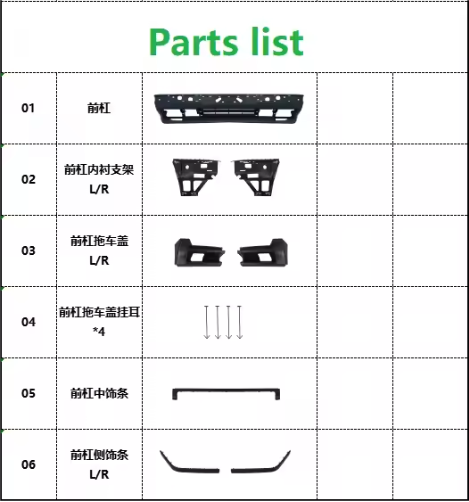 Parts list

| 01 | 前杠 |  |  |  |
|---|---|---|---|---|
| 02 | 前杠内衬支架 L/R |  |  |  |
| 03 | 前杠拖车盖 L/R |  |  |  |
| 04 | 前杠拖车盖挂耳 *4 |  |  |  |
| 05 | 前杠中饰条 |  |  |  |
| 06 | 前杠侧饰条 L/R |  |  |  |